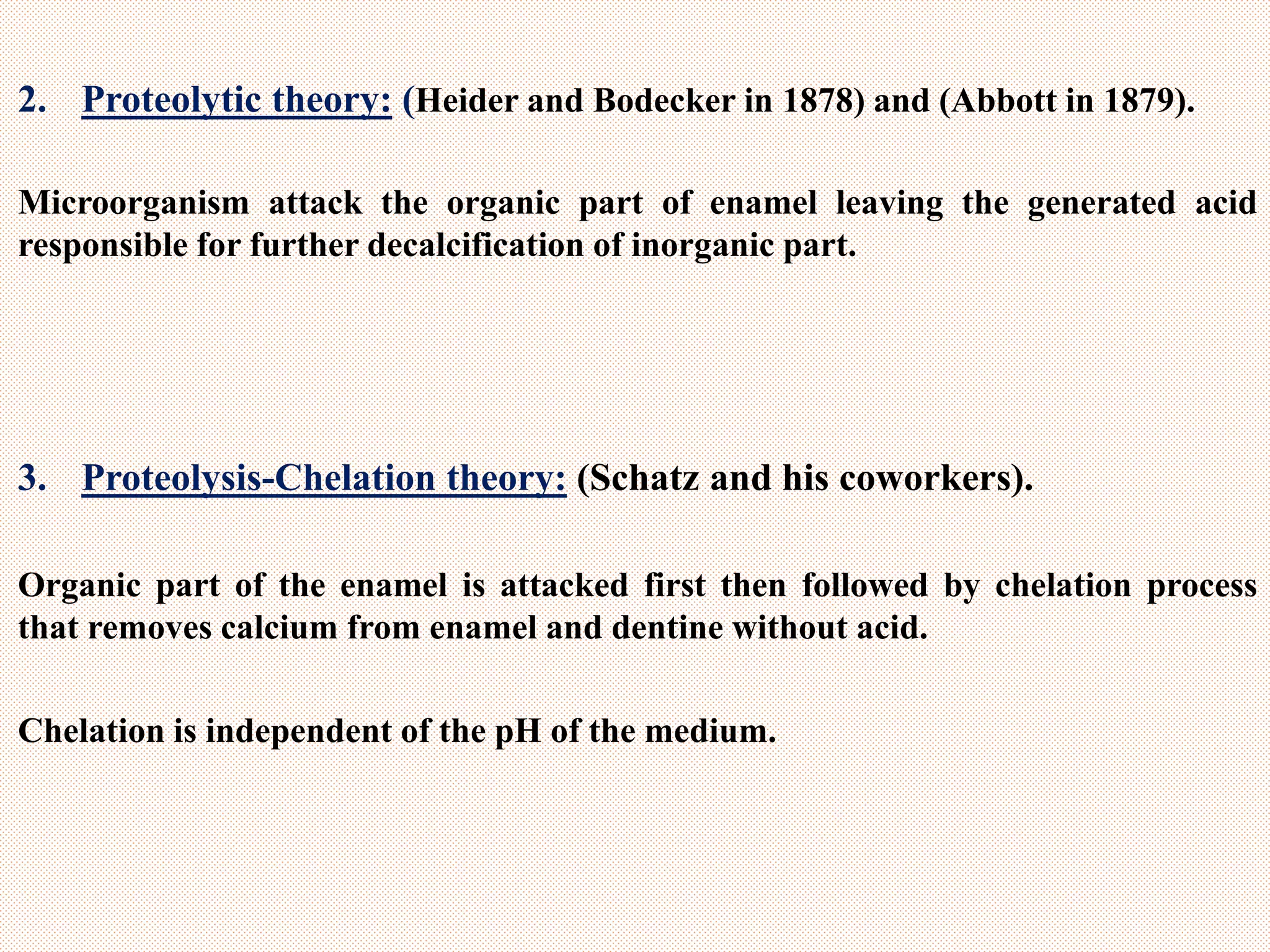 2. Proteolytic theory: (Heider and Bodecker in 1878) and (Abbott in 1879).

Microorganism attack the organic part of enamel leaving the generated acid responsible for further decalcification of inorganic part.

3. Proteolysis-Chelation theory: (Schatz and his coworkers).

Organic part of the enamel is attacked first then followed by chelation process that removes calcium from enamel and dentine without acid.

Chelation is independent of the pH of the medium.